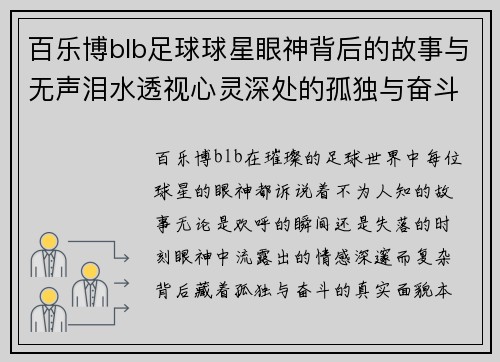 百乐博blb足球球星眼神背后的故事与无声泪水透视心灵深处的孤独与奋斗

百乐博blb在璀璨的足球世界中每位球星的眼神都诉说着不为人知的故事无论是欢呼的瞬间还是失落的时刻眼神中流露出的情感深邃而复杂背后藏着孤独与奋斗的真实面貌本